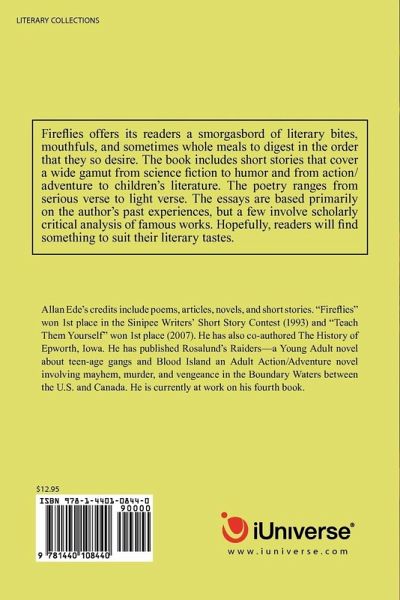 LITERARY COLLECTIONS

Fireflies offers its readers a smorgasbord of literary bites, mouthfuls, and sometimes whole meals to digest in the order that they so desire. The book includes short stories that cover a wide gamut from science fiction to humor and from action/adventure to children's literature. The poetry ranges from serious verse to light verse. The essays are based primarily on the author's past experiences, but a few involve scholarly critical analysis of famous works. Hopefully, readers will find something to suit their literary tastes.

Allan Ede's credits include poems, articles, novels, and short stories. "Fireflies" won 1st place in the Sinipee Writers' Short Story Contest (1993) and "Teach Them Yourself" won 1st place (2007). He has also co-authored The History of Epworth, Iowa. He has published Rosalund's Raiders—a Young Adult novel about teen-age gangs and Blood Island an Adult Action/Adventure novel involving mayhem, murder, and vengeance in the Boundary Waters between the U.S. and Canada. He is currently at work on his fourth book.

$12.95

ISBN 978-1-4401-0844-0

90000

9 781440 108440

iUniverse®
www.iuniverse.com